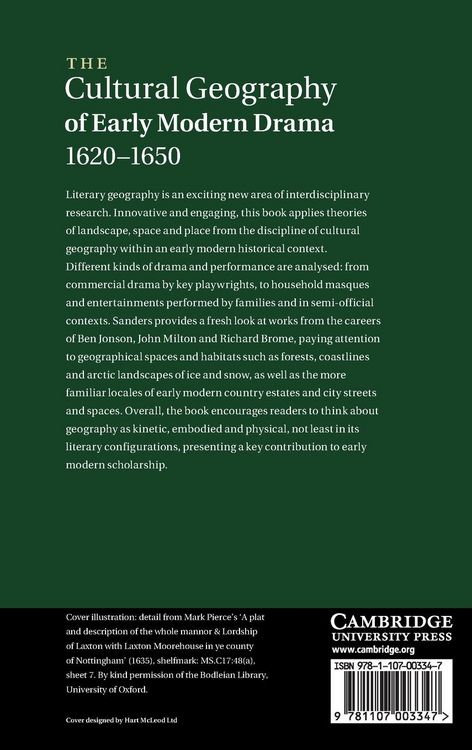 THE
Cultural Geography
of Early Modern Drama
1620–1650

Literary geography is an exciting new area of interdisciplinary research. Innovative and engaging, this book applies theories of landscape, space and place from the discipline of cultural geography within an early modern historical context. Different kinds of drama and performance are analysed: from commercial drama by key playwrights, to household masques and entertainments performed by families and in semi-official contexts. Sanders provides a fresh look at works from the careers of Ben Jonson, John Milton and Richard Brome, paying attention to geographical spaces and habitats such as forests, coastlines and arctic landscapes of ice and snow, as well as the more familiar locales of early modern country estates and city streets and spaces. Overall, the book encourages readers to think about geography as kinetic, embodied and physical, not least in its literary configurations, presenting a key contribution to early modern scholarship.

Cover illustration: detail from Mark Pierce's 'A plat and description of the whole mannor & Lordship of Laxton with Laxton Moorehouse in ye county of Nottingham' (1635), shelfmark: MS.C17:48(a), sheet 7. By kind permission of the Bodleian Library, University of Oxford.

Cover designed by Hart McLeod Ltd

CAMBRIDGE
UNIVERSITY PRESS
www.cambridge.org

ISBN 978-1-107-00334-7

9 781107 003347 >